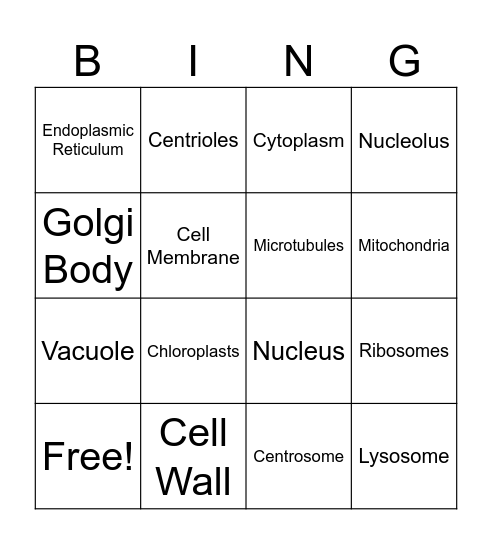 | B | I | N | G |
|---|---|---|---|
| Endoplasmic Reticulum | Centrioles | Cytoplasm | Nucleolus |
| Golgi Body | Cell Membrane | Microtubules | Mitochondria |
| Vacuole | Chloroplasts | Nucleus | Ribosomes |
| Free! | Cell Wall | Centrosome | Lysosome |